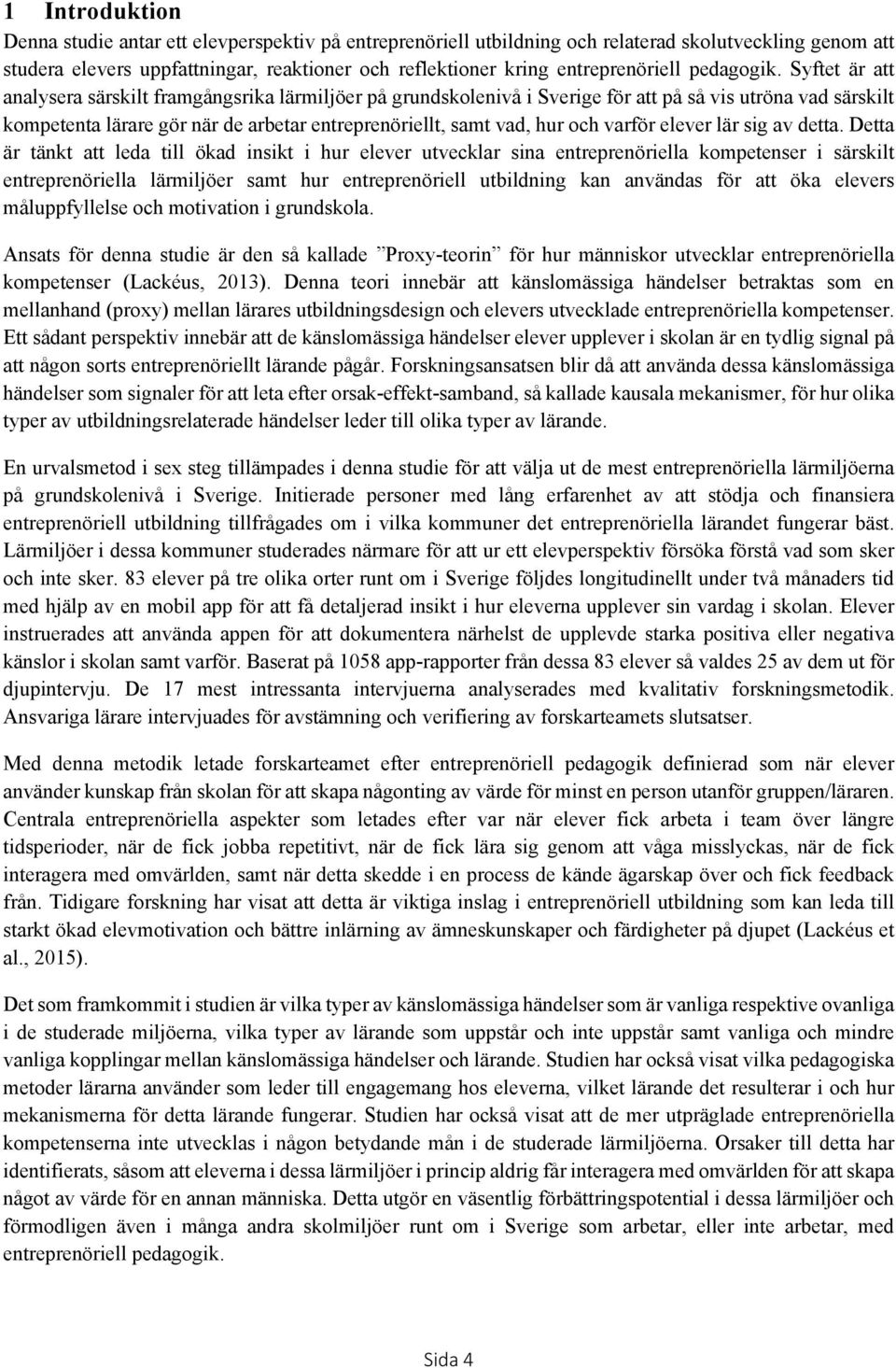 1 Introduktion

Denna studie antar ett elevperspektiv på entreprenöriell utbildning och relaterad skolutveckling genom att studera elevers uppfattningar, reaktioner och reflektioner kring entreprenöriell pedagogik. Syftet är att analysera särskilt framgångsrika lärmiljöer på grundskolenivå i Sverige för att på så vis utröna vad särskilt kompetenta lärare gör när de arbetar entreprenöriellt, samt vad, hur och varför elever lär sig av detta. Detta är tänkt att leda till ökad insikt i hur elever utvecklar sina entreprenöriella kompetenser i särskilt entreprenöriella lärmiljöer samt hur entreprenöriell utbildning kan användas för att öka elevers måluppfyllelse och motivation i grundskola.

Ansats för denna studie är den så kallade ”Proxy-teorin” för hur människor utvecklar entreprenöriella kompetenser (Lackéus, 2013). Denna teori innebär att känslomässiga händelser betraktas som en mellanhand (proxy) mellan lärares utbildningsdesign och elevers utvecklade entreprenöriella kompetenser. Ett sådant perspektiv innebär att de känslomässiga händelser elever upplever i skolan är en tydlig signal på att någon sorts entreprenöriellt lärande pågår. Forskningsansatsen blir då att använda dessa känslomässiga händelser som signaler för att leta efter orsak-effekt-samband, så kallade kausala mekanismer, för hur olika typer av utbildningsrelaterade händelser leder till olika typer av lärande.

En urvalsmetod i sex steg tillämpades i denna studie för att välja ut de mest entreprenöriella lärmiljöerna på grundskolenivå i Sverige. Initierade personer med lång erfarenhet av att stödja och finansiera entreprenöriell utbildning tillfrågades om i vilka kommuner det entreprenöriella lärandet fungerar bäst. Lärmiljöer i dessa kommuner studerades närmare för att ur ett elevperspektiv försöka förstå vad som sker och inte sker. 83 elever på tre olika orter runt om i Sverige följdes longitudinellt under två månaders tid med hjälp av en mobil app för att få detaljerad insikt i hur eleverna upplever sin vardag i skolan. Elever instruerades att använda appen för att dokumentera närhelst de upplevde starka positiva eller negativa känslor i skolan samt varför. Baserat på 1058 app-rapporter från dessa 83 elever så valdes 25 av dem ut för djupintervju. De 17 mest intressanta intervjuerna analyserades med kvalitativ forskningsmetodik. Ansvariga lärare intervjuades för avstämning och verifiering av forskarteamets slutsatser.

Med denna metodik letade forskarteamet efter entreprenöriell pedagogik definierad som när elever använder kunskap från skolan för att skapa någonting av värde för minst en person utanför gruppen/läraren. Centrala entreprenöriella aspekter som letades efter var när elever fick arbeta i team över längre tidsperioder, när de fick jobba repetitivt, när de fick lära sig genom att våga misslyckas, när de fick interagera med omvärlden, samt när detta skedde i en process de kände ägarskap över och fick feedback från. Tidigare forskning har visat att detta är viktiga inslag i entreprenöriell utbildning som kan leda till starkt ökad elevmotivation och bättre inlärning av ämneskunskaper och färdigheter på djupet (Lackéus et al., 2015).

Det som framkommit i studien är vilka typer av känslomässiga händelser som är vanliga respektive ovanliga i de studerade miljöerna, vilka typer av lärande som uppstår och inte uppstår samt vanliga och mindre vanliga kopplingar mellan känslomässiga händelser och lärande. Studien har också visat vilka pedagogiska metoder lärarna använder som leder till engagemang hos eleverna, vilket lärande det resulterar i och hur mekanismerna för detta lärande fungerar. Studien har också visat att de mer utpräglade entreprenöriella kompetenserna inte utvecklas i någon betydande mån i de studerade lärmiljöerna. Orsaker till detta har identifierats, såsom att eleverna i dessa lärmiljöer i princip aldrig får interagera med omvärlden för att skapa något av värde för en annan människa. Detta utgör en väsentlig förbättringspotential i dessa lärmiljöer och förmodligen även i många andra skolmiljöer runt om i Sverige som arbetar, eller inte arbetar, med entreprenöriell pedagogik.

Sida 4